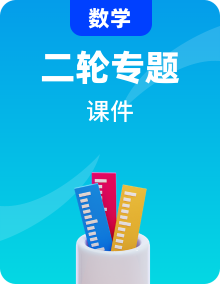 数学

二轮专题

课件